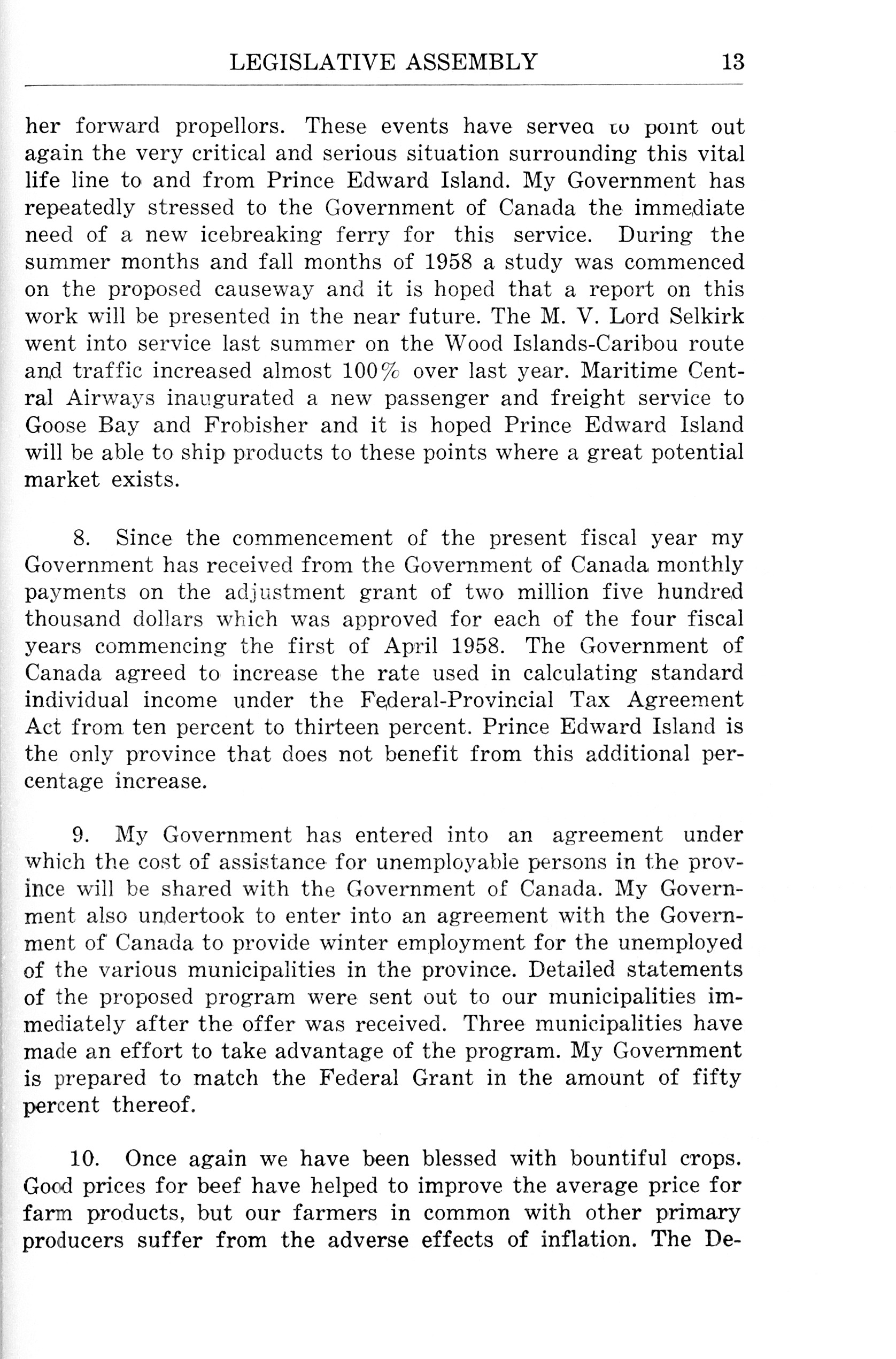 LEGISLATIVE ASSEMBLY 13

her forward propellors. These events have served to point out again the very critical and serious situation surrounding this vital life line to and from Prince Edward Island. My Government has repeatedly stressed to the Government of Canada the immediate need of a new icebreaking ferry for this service. During the summer months and fall months of 1958 a study was commenced on the proposed causeway and it is hoped that a report on this work will be presented in the near future. The M. V. Lord Selkirk went into service last summer on the Wood Islands-Caribou route and traffic increased almost 100% over last year. Maritime Central Airways inaugurated a new passenger and freight service to Goose Bay and Frobisher and it is hoped Prince Edward Island will be able to ship products to these points where a great potential market exists.

8. Since the commencement of the present fiscal year my Government has received from the Government of Canada monthly payments on the adjustment grant of two million five hundred thousand dollars which was approved for each of the four fiscal years commencing the first of April 1958. The Government of Canada agreed to increase the rate used in calculating standard individual income under the Federal-Provincial Tax Agreement Act from ten percent to thirteen percent. Prince Edward Island is the only province that does not benefit from this additional percentage increase.

9. My Government has entered into an agreement under which the cost of assistance for unemployable persons in the province will be shared with the Government of Canada. My Government also undertook to enter into an agreement with the Government of Canada to provide winter employment for the unemployed of the various municipalities in the province. Detailed statements of the proposed program were sent out to our municipalities immediately after the offer was received. Three municipalities have made an effort to take advantage of the program. My Government is prepared to match the Federal Grant in the amount of fifty percent thereof.

10. Once again we have been blessed with bountiful crops. Good prices for beef have helped to improve the average price for farm products, but our farmers in common with other primary producers suffer from the adverse effects of inflation. The De-